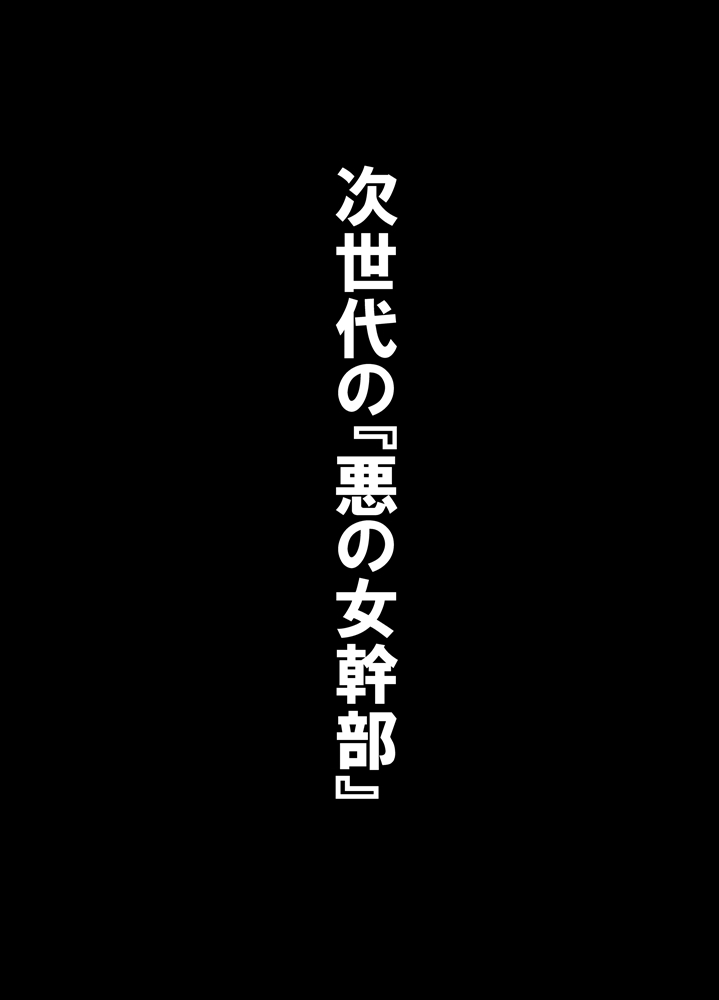 次世代の『悪の女幹部』